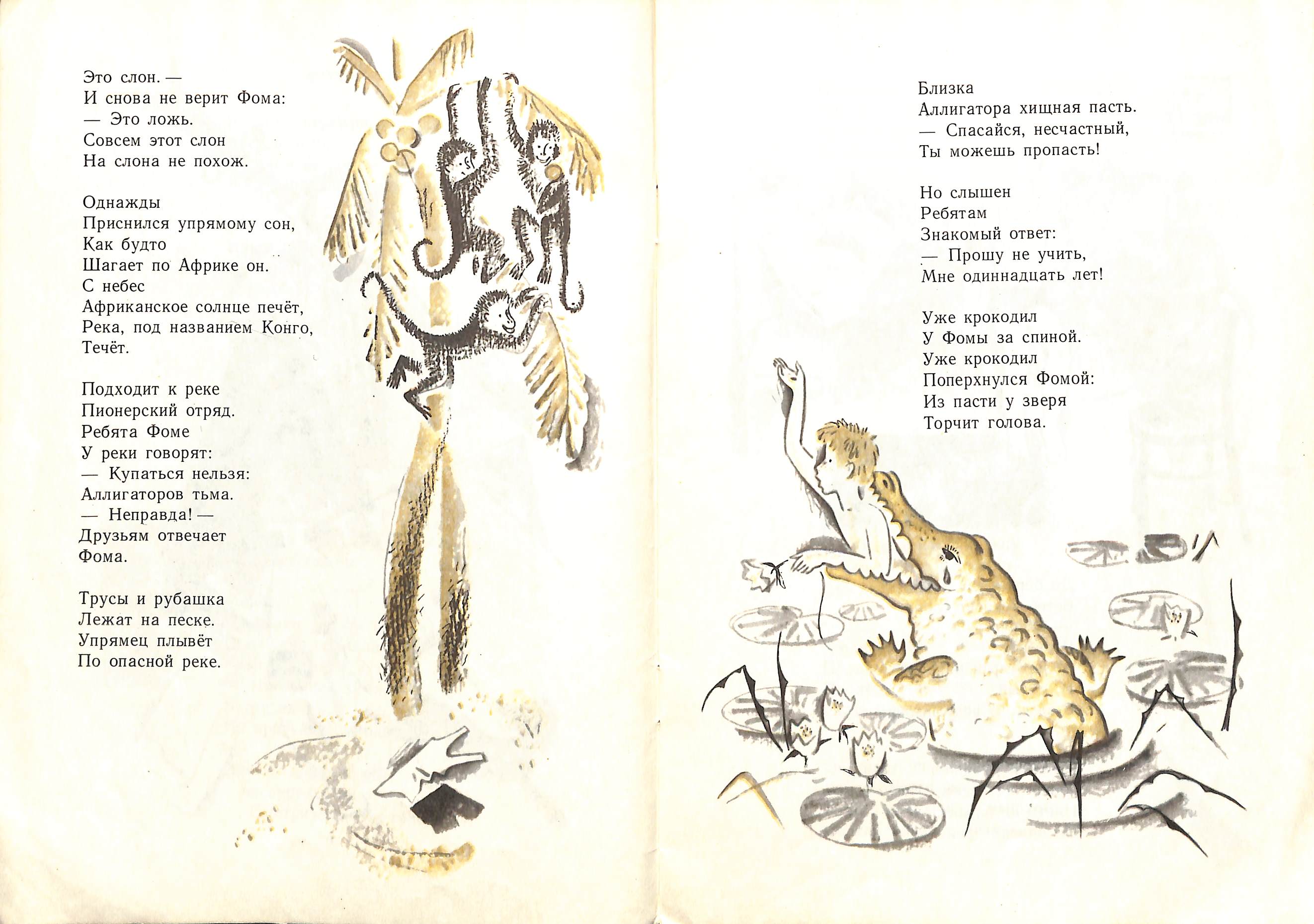 Это слон. —
И снова не верит Фома:
— Это ложь.
Совсем этот слон
На слона не похож.

Однажды
Приснился упрямому сон,
Как будто
Шагает по Африке он.
С небес
Африканское солнце печёт,
Река, под названием Конго,
Течёт.

Подходит к реке
Пионерский отряд.
Ребята Фоме
У реки говорят:
— Купаться нельзя:
Аллигаторов тьма.
— Неправда! —
Друзьям отвечает
Фома.

Трусы и рубашка
Лежат на песке.
Упрямец плывёт
По опасной реке.

Близка
Аллигатора хищная пасть.
— Спасайся, несчастный,
Ты можешь пропасть!

Но слышен
Ребятам
Знакомый ответ:
— Прошу не учить,
Мне одиннадцать лет!

Уже крокодил
У Фомы за спиной.
Уже крокодил
Поперхнулся Фомой:
Из пасти у зверя
Торчит голова.